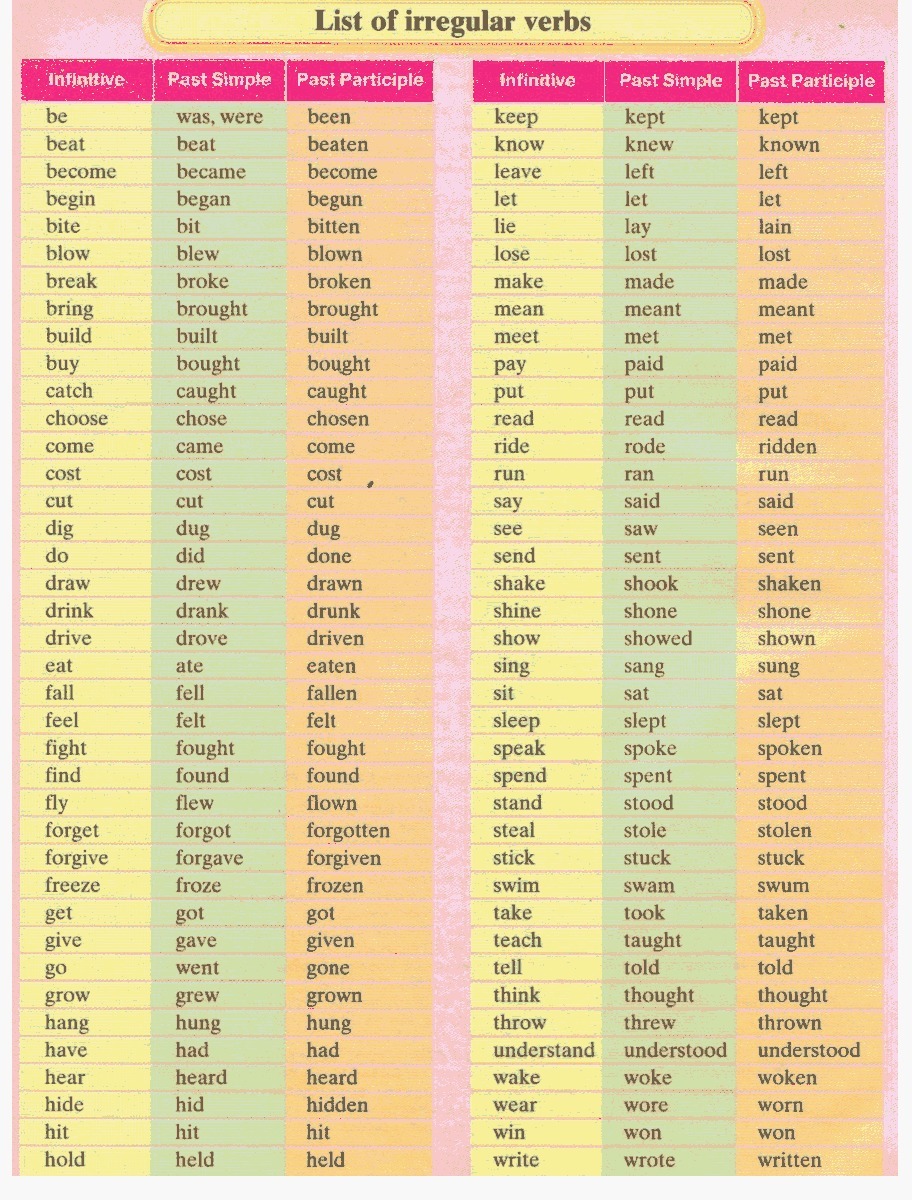 List of irregular verbs

| Infinitive | Past Simple | Past Participle |
|---|---|---|
| be | was, were | been |
| beat | beat | beaten |
| become | became | become |
| begin | began | begun |
| bite | bit | bitten |
| blow | blew | blown |
| break | broke | broken |
| bring | brought | brought |
| build | built | built |
| buy | bought | bought |
| catch | caught | caught |
| choose | chose | chosen |
| come | came | come |
| cost | cost | cost |
| cut | cut | cut |
| dig | dug | dug |
| do | did | done |
| draw | drew | drawn |
| drink | drank | drunk |
| drive | drove | driven |
| eat | ate | eaten |
| fall | fell | fallen |
| feel | felt | felt |
| fight | fought | fought |
| find | found | found |
| fly | flew | flown |
| forget | forgot | forgotten |
| forgive | forgave | forgiven |
| freeze | froze | frozen |
| get | got | got |
| give | gave | given |
| go | went | gone |
| grow | grew | grown |
| hang | hung | hung |
| have | had | had |
| hear | heard | heard |
| hide | hid | hidden |
| hit | hit | hit |
| hold | held | held |

| Infinitive | Past Simple | Past Participle |
|---|---|---|
| keep | kept | kept |
| know | knew | known |
| leave | left | left |
| let | let | let |
| lie | lay | lain |
| lose | lost | lost |
| make | made | made |
| mean | meant | meant |
| meet | met | met |
| pay | paid | paid |
| put | put | put |
| read | read | read |
| ride | rode | ridden |
| run | ran | run |
| say | said | said |
| see | saw | seen |
| send | sent | sent |
| shake | shook | shaken |
| shine | shone | shone |
| show | showed | shown |
| sing | sang | sung |
| sit | sat | sat |
| sleep | slept | slept |
| speak | spoke | spoken |
| spend | spent | spent |
| stand | stood | stood |
| steal | stole | stolen |
| stick | stuck | stuck |
| swim | swam | swum |
| take | took | taken |
| teach | taught | taught |
| tell | told | told |
| think | thought | thought |
| throw | threw | thrown |
| understand | understood | understood |
| wake | woke | woken |
| wear | wore | worn |
| win | won | won |
| write | wrote | written |